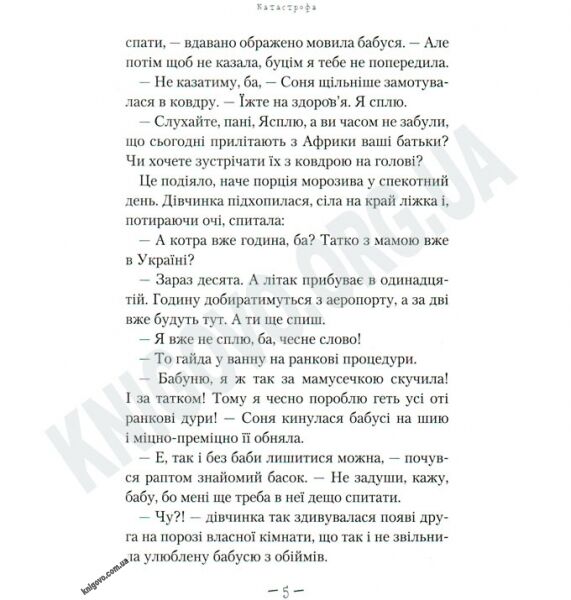 Катастрофа

спати, — вдавано ображено мовила бабуся. — Але потім щоб не казала, буцім я тебе не попередила.

— Не казатиму, ба, — Соня щільніше замотувалася в ковдру. — Їжте на здоров'я. Я сплю.

— Слухайте, пані, Ясплю, а ви часом не забули, що сьогодні прилітають з Африки ваші батьки? Чи хочете зустрічати їх з ковдрою на голові?

Це подіяло, наче порція морозива у спекотний день. Дівчинка підхопилася, сіла на край ліжка і, потираючи очі, спитала:

— А котра вже година, ба? Татко з мамою вже в Україні?

— Зараз десята. А літак прибуває в одинадцятій. Годину добиратимуться з аеропорту, а за дві вже будуть тут. А ти ще спиш.

— Я вже не сплю, ба, чесне слово!

— То гайда у ванну на ранкові процедури.

— Бабуню, я ж так за мамусечкою скучила! І за татком! Тому я чесно пороблю геть усі оті ранкові дури! — Соня кинулася бабусі на шию і міцно-преміцно її обняла.

— Е, так і без баби лишитися можна, — почувся раптом знайомий басок. — Не задуши, кажу, бабу, бо мені ще треба в неї дещо спитати.

— Чу?! — дівчинка так здивувалася появі друга на порозі власної кімнати, що так і не звільнила улюблену бабусю з обіймів.

— 5 —

KNIGOVO.ORG.UA

knigovo.com.ua